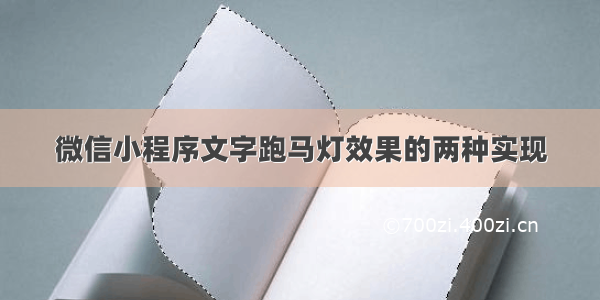 微信小程序文字跑马灯效果的两种实现

©700zi.400zi.cn